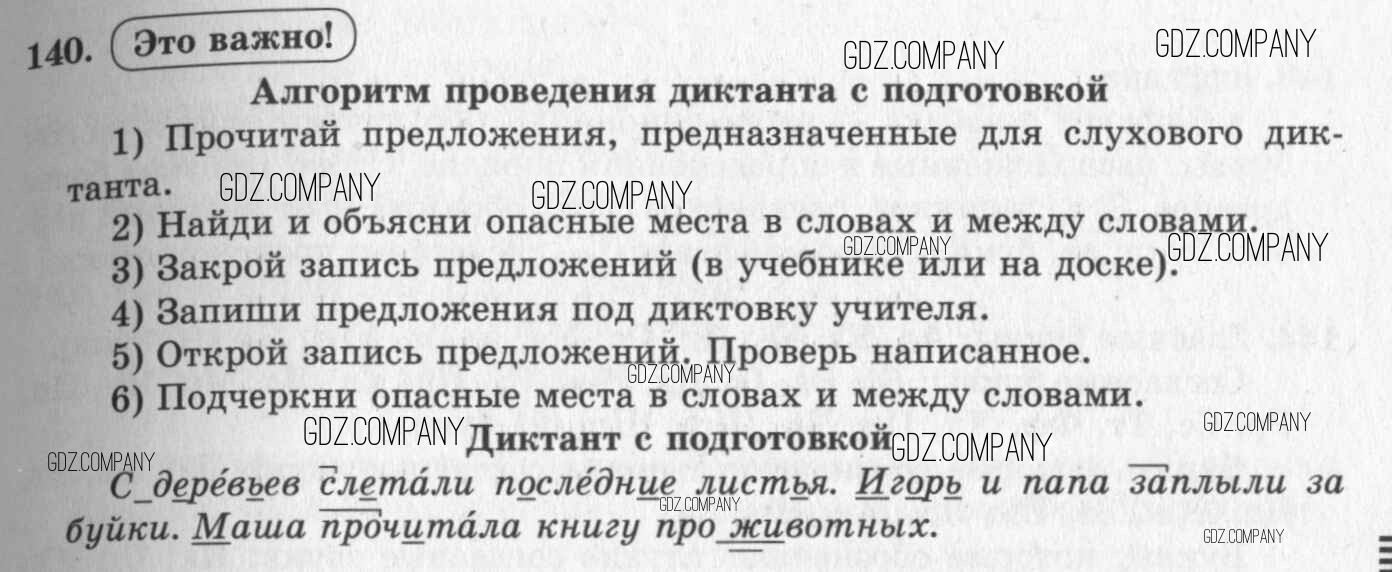 140. Это важно!

Алгоритм проведения диктанта с подготовкой

1) Прочитай предложения, предназначенные для слухового диктанта.

2) Найди и объясни опасные места в словах и между словами.

3) Закрой запись предложений (в учебнике или на доске).

4) Запиши предложения под диктовку учителя.

5) Открой запись предложений. Проверь написанное.

6) Подчеркни опасные места в словах и между словами.

Диктант с подготовкой

С деревьев слетали последние листья. Игорь и папа заплыли за буйки. Маша прочитала книгу про животных.

GDZ.COMPANY